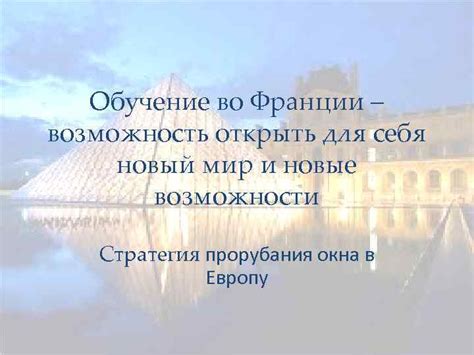 Обучение во Франции – возможность открыть для себя новый мир и новые возможности

Стратегия прорубания окна в Европу